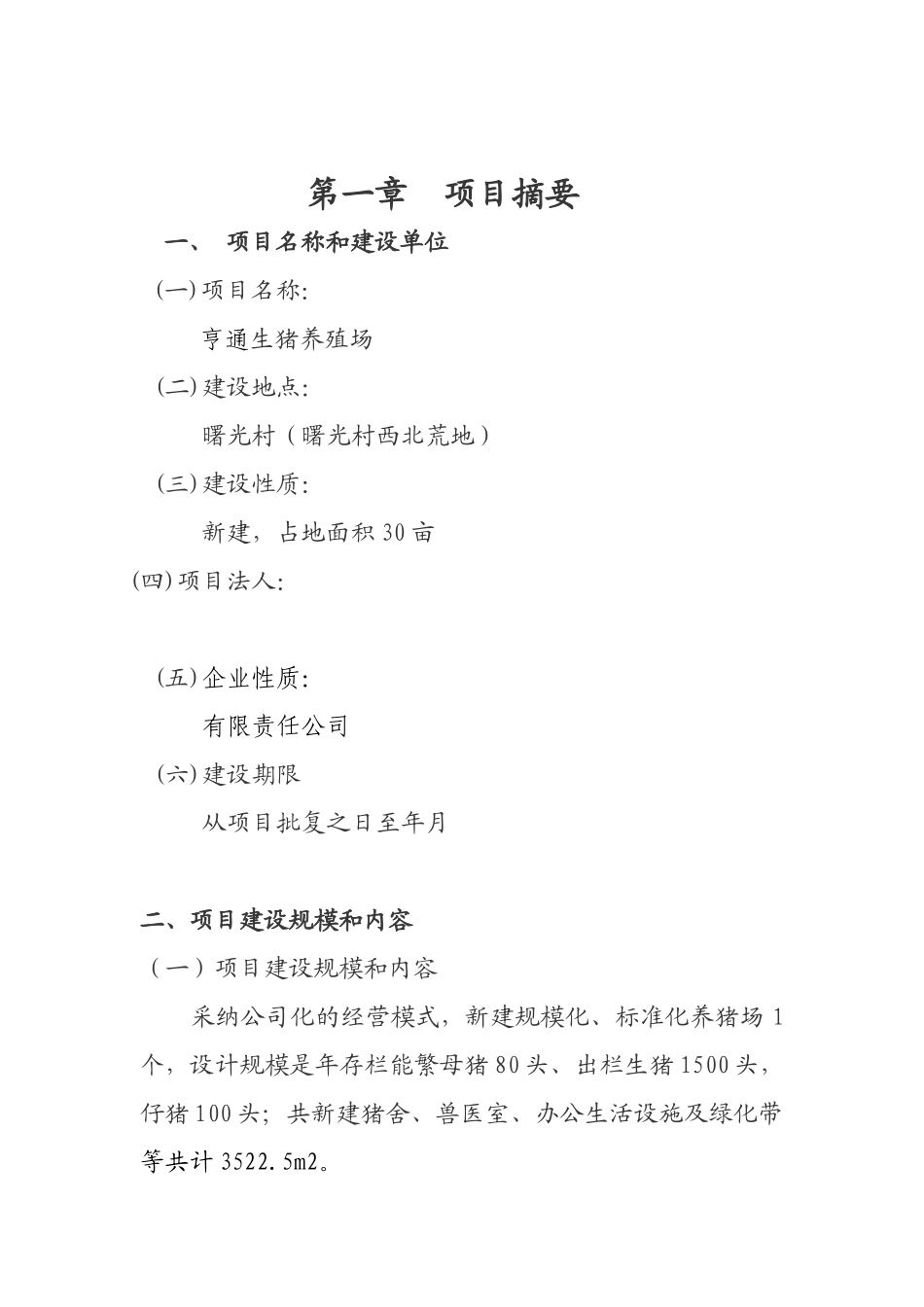 第一章　项目摘要

一、　项目名称和建设单位

(一) 项目名称:

亨通生猪养殖场

(二) 建设地点:

曙光村（曙光村西北荒地）

(三) 建设性质:

新建，占地面积 30 亩

(四) 项目法人:

(五) 企业性质:

有限责任公司

(六) 建设期限

从项目批复之日至年月

二、项目建设规模和内容

（一）项目建设规模和内容

采纳公司化的经营模式，新建规模化、标准化养猪场 1 个，设计规模是年存栏能繁母猪 80 头、出栏生猪 1500 头，仔猪 100 头；共新建猪舍、兽医室、办公生活设施及绿化带等共计 3522.5m2。